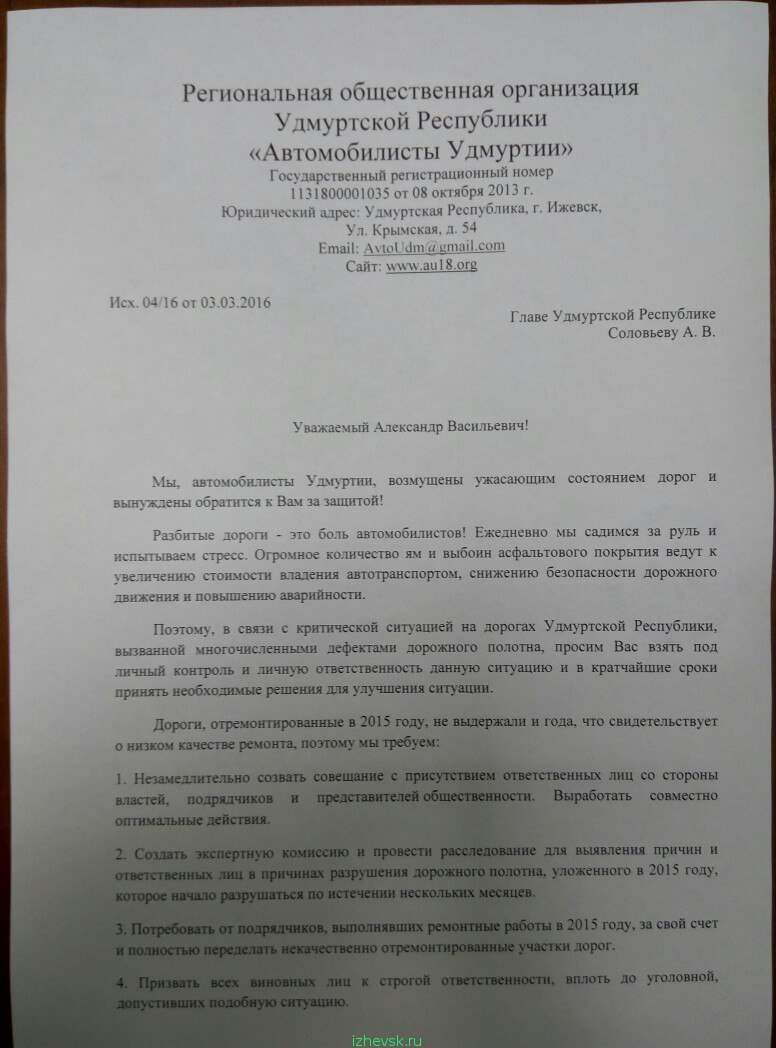 Региональная общественная организация
Удмуртской Республики
«Автомобилисты Удмуртии»
Государственный регистрационный номер
1131800001035 от 08 октября 2013 г.
Юридический адрес: Удмуртская Республика, г. Ижевск,
Ул. Крымская, д. 54
Email: AvtoUdm@gmail.com
Сайт: www.au18.org

Исх. 04/16 от 03.03.2016

Главе Удмуртской Республике
Соловьеву А. В.

Уважаемый Александр Васильевич!

Мы, автомобилисты Удмуртии, возмущены ужасающим состоянием дорог и вынуждены обратится к Вам за защитой!

Разбитые дороги - это боль автомобилистов! Ежедневно мы садимся за руль и испытываем стресс. Огромное количество ям и выбоин асфальтового покрытия ведут к увеличению стоимости владения автотранспортом, снижению безопасности дорожного движения и повышению аварийности.

Поэтому, в связи с критической ситуацией на дорогах Удмуртской Республики, вызванной многочисленными дефектами дорожного полотна, просим Вас взять под личный контроль и личную ответственность данную ситуацию и в кратчайшие сроки принять необходимые решения для улучшения ситуации.

Дороги, отремонтированные в 2015 году, не выдержали и года, что свидетельствует о низком качестве ремонта, поэтому мы требуем:

1. Незамедлительно созвать совещание с присутствием ответственных лиц со стороны властей, подрядчиков и представителей общественности. Выработать совместно оптимальные действия.

2. Создать экспертную комиссию и провести расследование для выявления причин и ответственных лиц в причинах разрушения дорожного полотна, уложенного в 2015 году, которое начало разрушаться по истечении нескольких месяцев.

3. Потребовать от подрядчиков, выполнявших ремонтные работы в 2015 году, за свой счет и полностью переделать некачественно отремонтированные участки дорог.

4. Призвать всех виновных лиц к строгой ответственности, вплоть до уголовной, допустивших подобную ситуацию.

izhevsk.ru